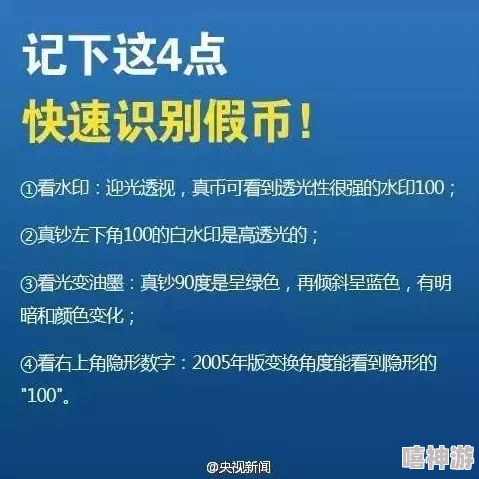 记下这4点
快速识别假币！

①看水印：迎光透视，真币可看到透光性很强的水印100；

②真钞左下角100的白水印是高透光的；

③看光变油墨：真钞90度是呈绿色，再倾斜呈蓝色，有明暗和颜色变化；

④看右上角隐形数字：2005年版变换角度能看到隐形的"100"。

@央视新闻

嘻神游